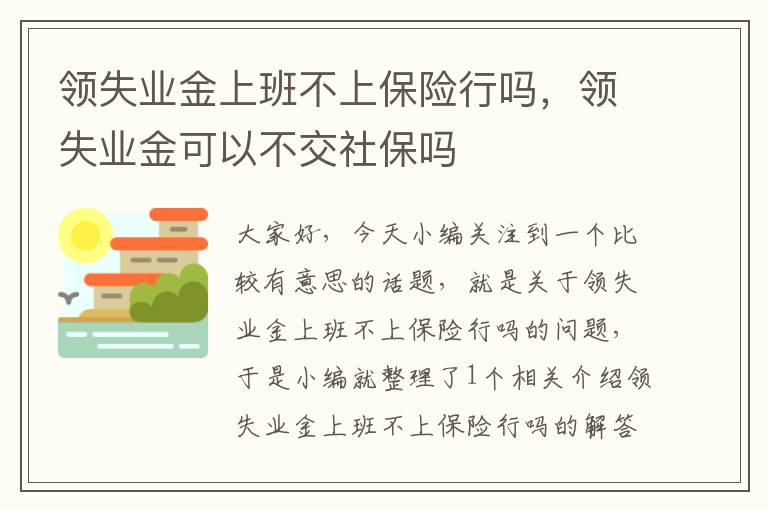 领失业金上班不上保险行吗，领失业金可以不交社保吗

大家好，今天小编关注到一个比较有意思的话题，就是关于领失业金上班不上保险行吗的问题，于是小编就整理了1个相关介绍领失业金上班不上保险行吗的解答